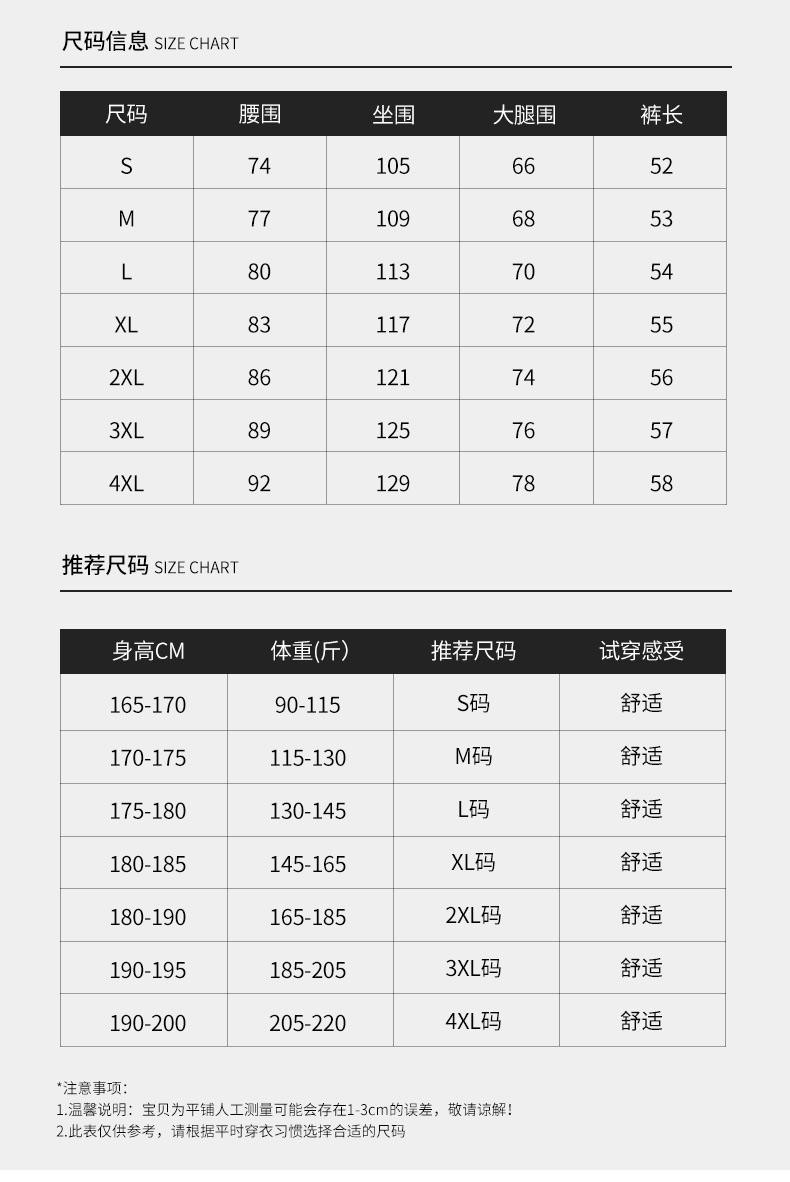 尺码信息 SIZE CHART

| 尺码 | 腰围 | 坐围 | 大腿围 | 裤长 |
|---|---|---|---|---|
| S | 74 | 105 | 66 | 52 |
| M | 77 | 109 | 68 | 53 |
| L | 80 | 113 | 70 | 54 |
| XL | 83 | 117 | 72 | 55 |
| 2XL | 86 | 121 | 74 | 56 |
| 3XL | 89 | 125 | 76 | 57 |
| 4XL | 92 | 129 | 78 | 58 |

推荐尺码 SIZE CHART

| 身高CM | 体重(斤) | 推荐尺码 | 试穿感受 |
|---|---|---|---|
| 165-170 | 90-115 | S码 | 舒适 |
| 170-175 | 115-130 | M码 | 舒适 |
| 175-180 | 130-145 | L码 | 舒适 |
| 180-185 | 145-165 | XL码 | 舒适 |
| 180-190 | 165-185 | 2XL码 | 舒适 |
| 190-195 | 185-205 | 3XL码 | 舒适 |
| 190-200 | 205-220 | 4XL码 | 舒适 |

*注意事项:
1.温馨说明：宝贝为平铺人工测量可能会存在1-3cm的误差，敬请谅解！
2.此表仅供参考，请根据平时穿衣习惯选择合适的尺码